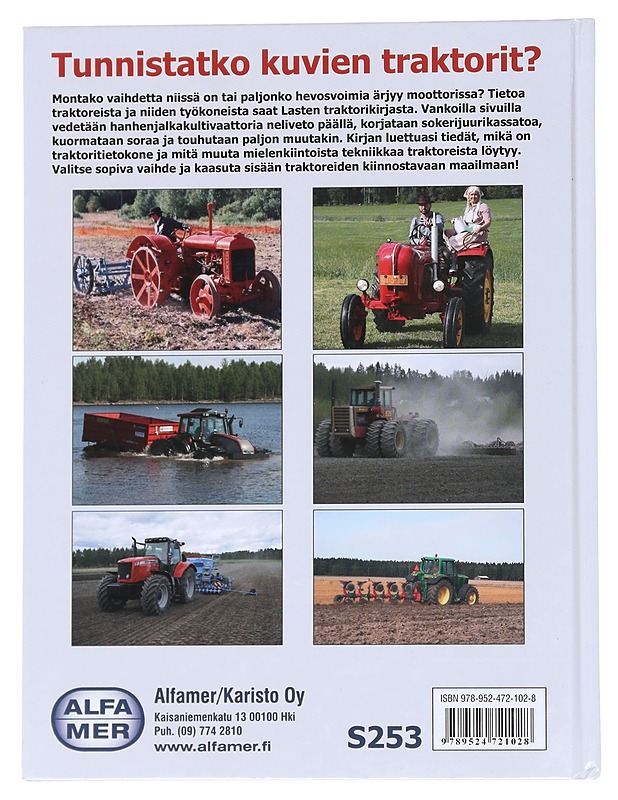 Tunnistatko kuvien traktorit?

Montako vaihdetta niissä on tai paljonko hevosvoimia ärjyy moottorissa? Tietoa traktoreista ja niiden työkoneista saat Lasten traktorikirjasta. Vankoilla sivuilla vedetään hanhenjalkakultivaattoria neliveto päällä, korjataan sokerijuurikassatoa, kuormataan soraa ja touhutaan paljon muutakin. Kirjan luettuasi tiedät, mikä on traktoritietokone ja mitä muuta mielenkiintoista tekniikkaa traktoreista löytyy. Valitse sopiva vaihde ja kaasuta sisään traktoreiden kiinnostavaan maailmaan!

ALFA MER

Alfamer/Karisto Oy
Kaisaniemenkatu 13 00100 Hki
Puh. (09) 774 2810
www.alfamer.fi

S253

ISBN 978-952-472-102-8
9 789524 721028